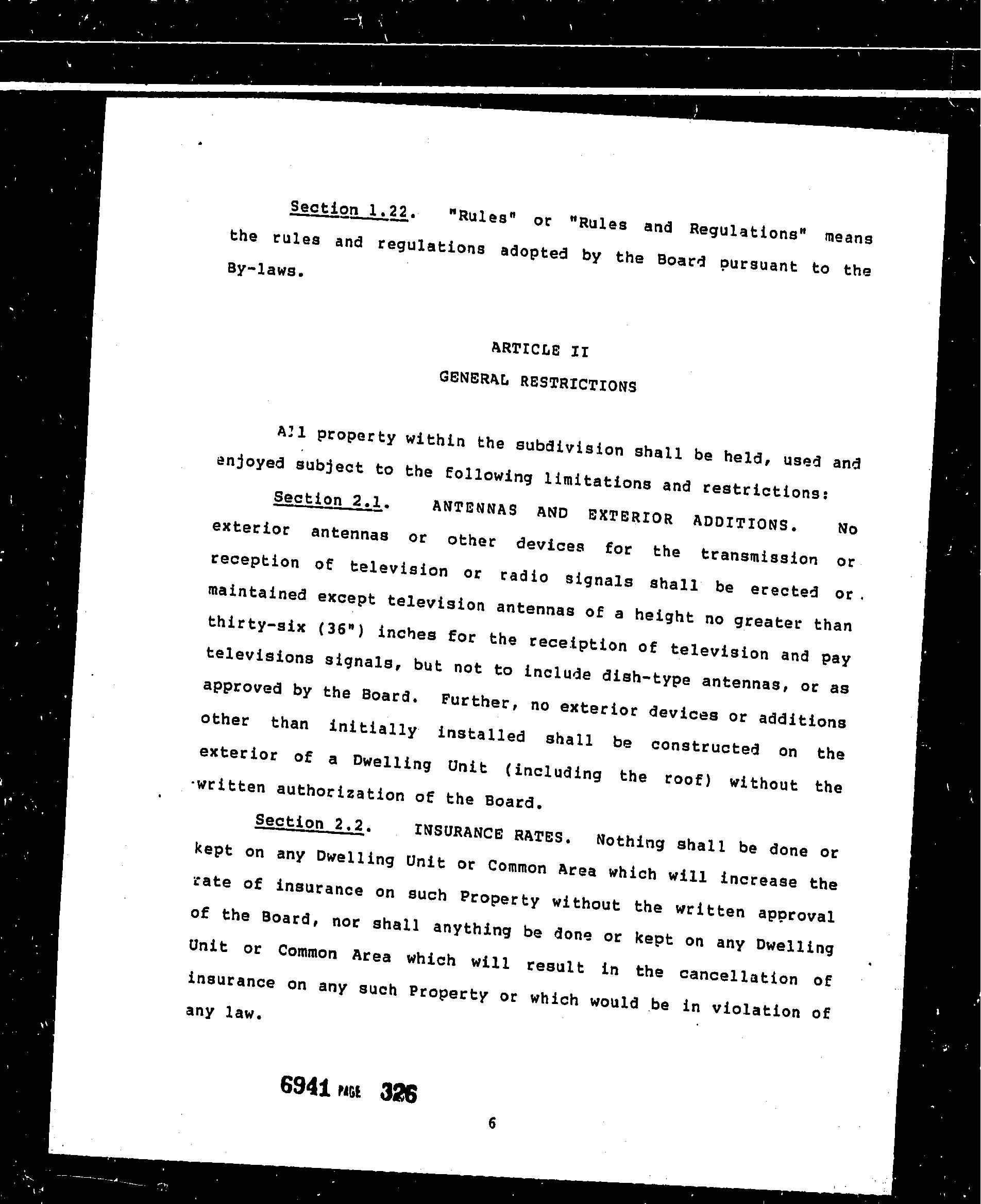 Section 1.22. "Rules" or "Rules and Regulations" means the rules and regulations adopted by the Board pursuant to the By-laws.

ARTICLE II

GENERAL RESTRICTIONS

All property within the subdivision shall be held, used and enjoyed subject to the following limitations and restrictions:

Section 2.1. ANTENNAS AND EXTERIOR ADDITIONS. No exterior antennas or other devices for the transmission or reception of television or radio signals shall be erected or maintained except television antennas of a height no greater than thirty-six (36") inches for the receiption of television and pay televisions signals, but not to include dish-type antennas, or as approved by the Board. Further, no exterior devices or additions other than initially installed shall be constructed on the exterior of a Dwelling Unit (including the roof) without the written authorization of the Board.

Section 2.2. INSURANCE RATES. Nothing shall be done or kept on any Dwelling Unit or Common Area which will increase the rate of insurance on such Property without the written approval of the Board, nor shall anything be done or kept on any Dwelling Unit or Common Area which will result in the cancellation of insurance on any such Property or which would be in violation of any law.

6941 PAGE 326

6